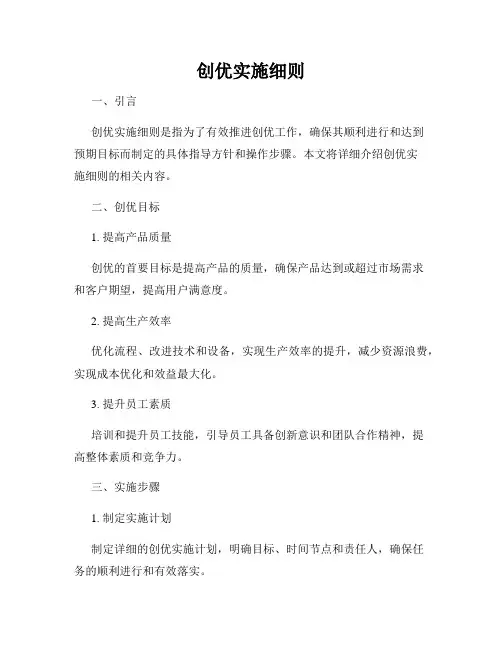 创优实施细则

一、引言

创优实施细则是指为了有效推进创优工作，确保其顺利进行和达到预期目标而制定的具体指导方针和操作步骤。本文将详细介绍创优实施细则的相关内容。

二、创优目标

1. 提高产品质量

创优的首要目标是提高产品的质量，确保产品达到或超过市场需求和客户期望，提高用户满意度。

2. 提高生产效率

优化流程、改进技术和设备，实现生产效率的提升，减少资源浪费，实现成本优化和效益最大化。

3. 提升员工素质

培训和提升员工技能，引导员工具备创新意识和团队合作精神，提高整体素质和竞争力。

三、实施步骤

1. 制定实施计划

制定详细的创优实施计划，明确目标、时间节点和责任人，确保任务的顺利进行和有效落实。